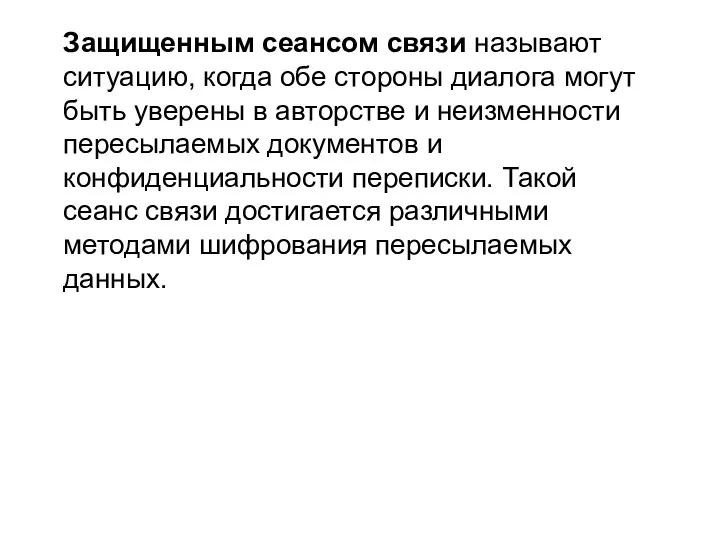 Защищенным сеансом связи называют ситуацию, когда обе стороны диалога могут быть уверены в авторстве и неизменности пересылаемых документов и конфиденциальности переписки. Такой сеанс связи достигается различными методами шифрования пересылаемых данных.